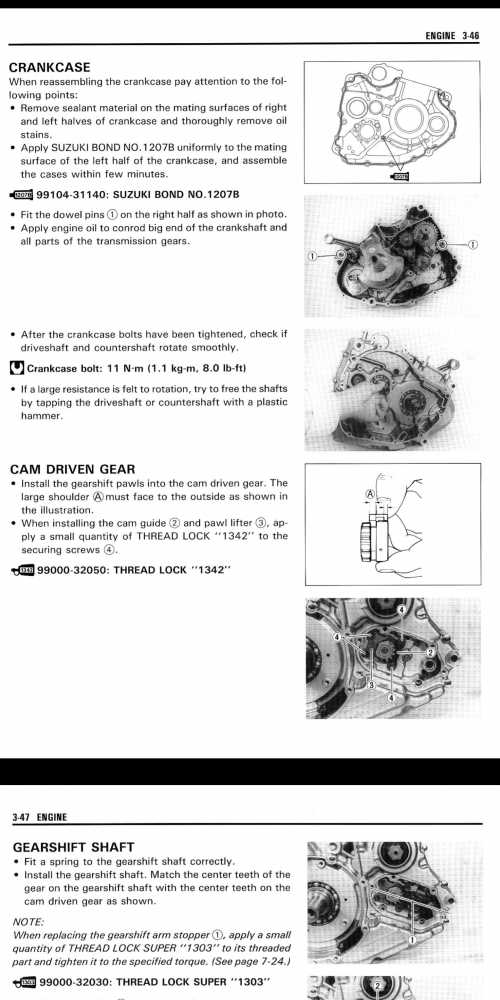 ENGINE 3-46

CRANKCASE
When reassembling the crankcase pay attention to the following points:
• Remove sealant material on the mating surfaces of right and left halves of crankcase and thoroughly remove oil stains.
• Apply SUZUKI BOND NO.1207B uniformly to the mating surface of the left half of the crankcase, and assemble the cases within few minutes.

1207B 99104-31140: SUZUKI BOND NO.1207B

• Fit the dowel pins ① on the right half as shown in photo.
• Apply engine oil to conrod big end of the crankshaft and all parts of the transmission gears.

• After the crankcase bolts have been tightened, check if driveshaft and countershaft rotate smoothly.

Crankcase bolt: 11 N·m (1.1 kg-m, 8.0 lb-ft)

• If a large resistance is felt to rotation, try to free the shafts by tapping the driveshaft or countershaft with a plastic hammer.

CAM DRIVEN GEAR
• Install the gearshift pawls into the cam driven gear. The large shoulder Ⓐ must face to the outside as shown in the illustration.
• When installing the cam guide ② and pawl lifter ③, apply a small quantity of THREAD LOCK "1342" to the securing screws ④.

1342 99000-32050: THREAD LOCK "1342"

1207B
①
①
Ⓐ
④
④
②
③
④

3-47 ENGINE

GEARSHIFT SHAFT
• Fit a spring to the gearshift shaft correctly.
• Install the gearshift shaft. Match the center teeth of the gear on the gearshift shaft with the center teeth on the cam driven gear as shown.

NOTE:
When replacing the gearshift arm stopper ①, apply a small quantity of THREAD LOCK SUPER "1303" to its threaded part and tighten it to the specified torque. (See page 7-24.)

1303 99000-32030: THREAD LOCK SUPER "1303"

①
②